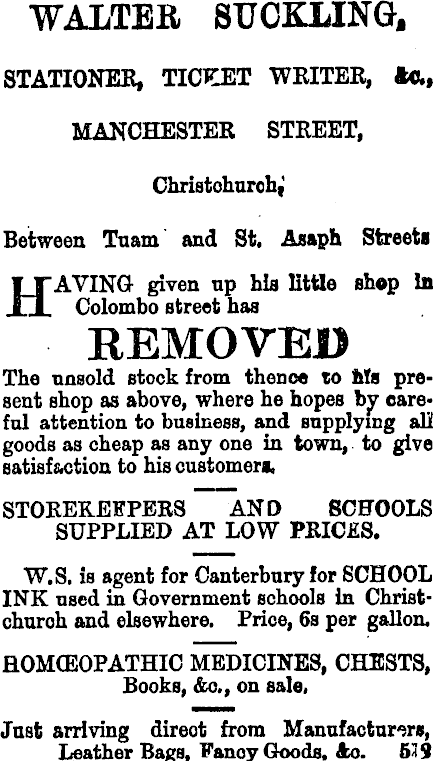 WALTER SUCKLING,

STATIONER, TICKET WRITER, &c.,

MANCHESTER STREET,

Christchurch,

Between Tuam and St. Asaph Streets

HAVING given up his little shop in Colombo street has

REMOVED

The unsold stock from thence to his present shop as above, where he hopes by careful attention to business, and supplying all goods as cheap as any one in town, to give satisfaction to his customers.

STOREKEEPERS AND SCHOOLS SUPPLIED AT LOW PRICES.

W.S. is agent for Canterbury for SCHOOL INK used in Government schools in Christchurch and elsewhere. Price, 6s per gallon.

HOMŒOPATHIC MEDICINES, CHESTS, Books, &c., on sale.

Just arriving direct from Manufacturers, Leather Bags, Fancy Goods, &c. 519